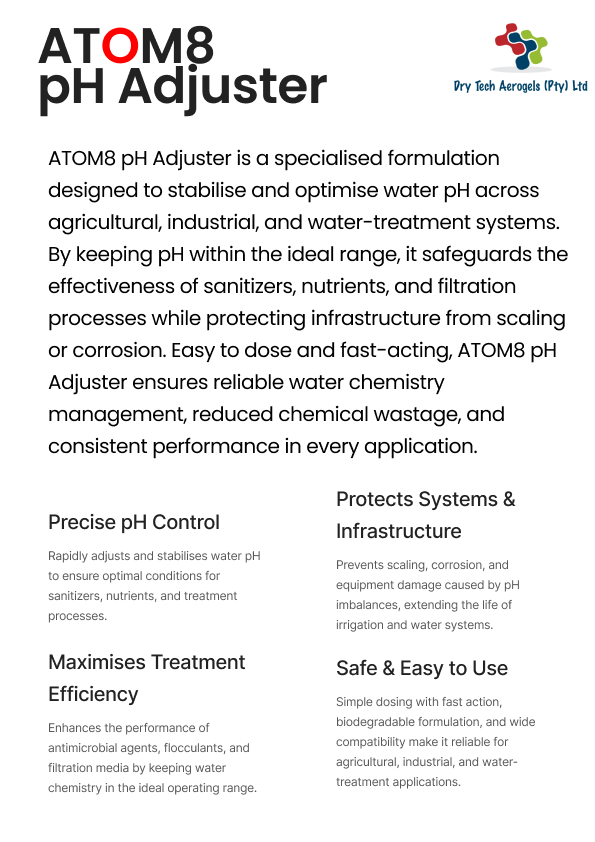 ATOM8 pH Adjuster

Dry Tech Aerogels (Pty) Ltd

ATOM8 pH Adjuster is a specialised formulation designed to stabilise and optimise water pH across agricultural, industrial, and water-treatment systems. By keeping pH within the ideal range, it safeguards the effectiveness of sanitizers, nutrients, and filtration processes while protecting infrastructure from scaling or corrosion. Easy to dose and fast-acting, ATOM8 pH Adjuster ensures reliable water chemistry management, reduced chemical wastage, and consistent performance in every application.

Precise pH Control

Rapidly adjusts and stabilises water pH to ensure optimal conditions for sanitizers, nutrients, and treatment processes.

Maximises Treatment Efficiency

Enhances the performance of antimicrobial agents, flocculants, and filtration media by keeping water chemistry in the ideal operating range.

Protects Systems & Infrastructure

Prevents scaling, corrosion, and equipment damage caused by pH imbalances, extending the life of irrigation and water systems.

Safe & Easy to Use

Simple dosing with fast action, biodegradable formulation, and wide compatibility make it reliable for agricultural, industrial, and water-treatment applications.